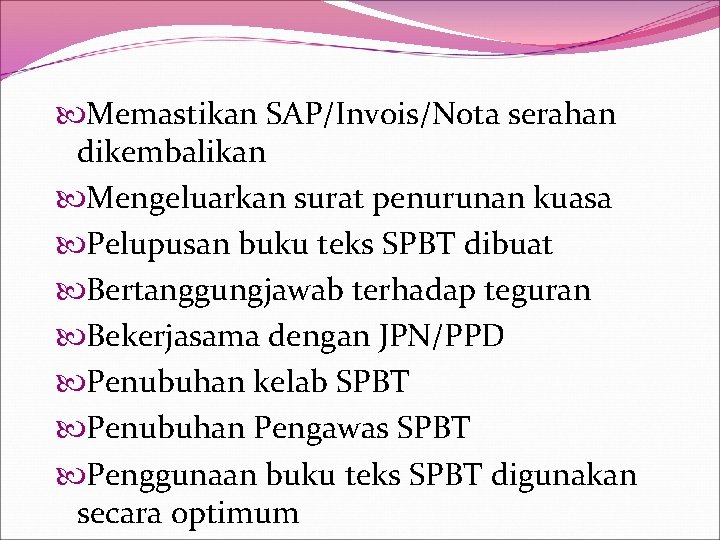 Memastikan SAP/Invois/Nota serahan dikembalikan

Mengeluarkan surat penurunan kuasa

Pelupusan buku teks SPBT dibuat

Bertanggungjawab terhadap teguran

Bekerjasama dengan JPN/PPD

Penubuhan kelab SPBT

Penubuhan Pengawas SPBT

Penggunaan buku teks SPBT digunakan secara optimum